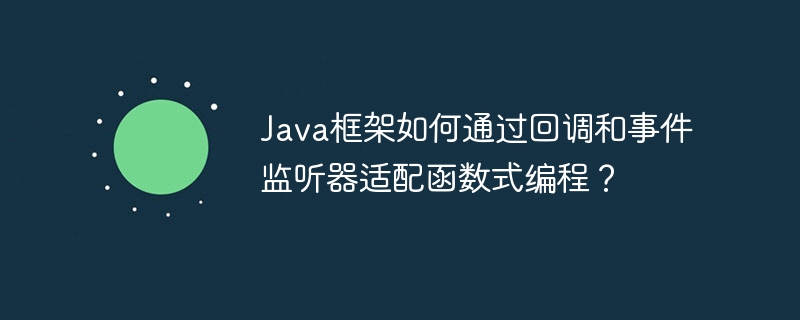 Java框架如何通过回调和事件监听器适配函数式编程？